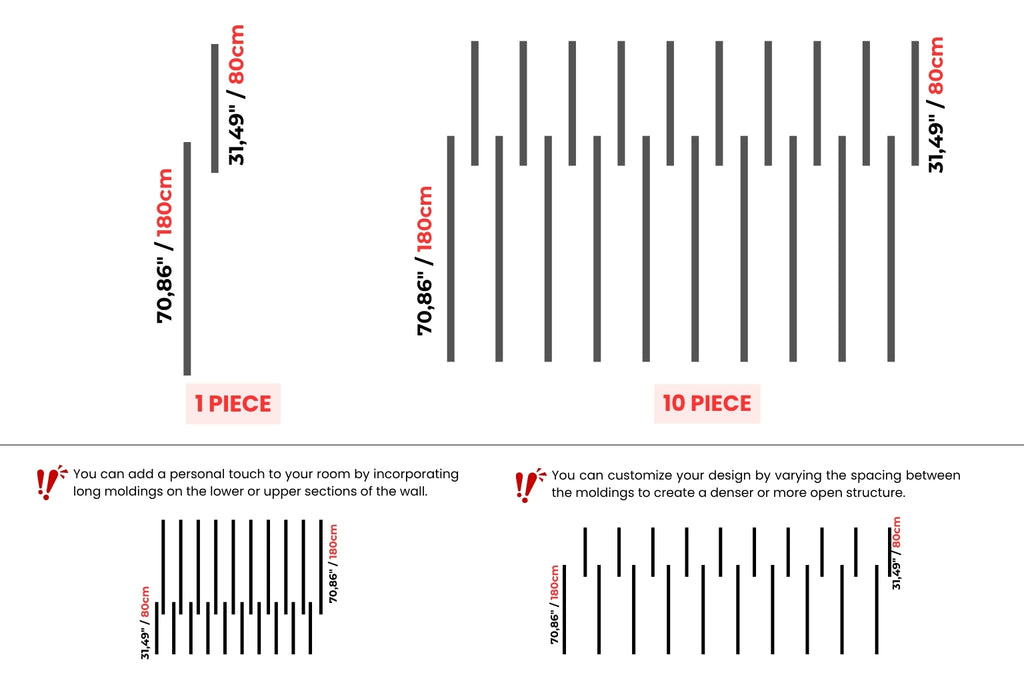 70,86" / 180cm

31,49" / 80cm

1 PIECE

70,86" / 180cm

31,49" / 80cm

10 PIECE

You can add a personal touch to your room by incorporating long moldings on the lower or upper sections of the wall.

31,49" / 80cm

70,86" / 180cm

You can customize your design by varying the spacing between the moldings to create a denser or more open structure.

70,86" / 180cm

31,49" / 80cm